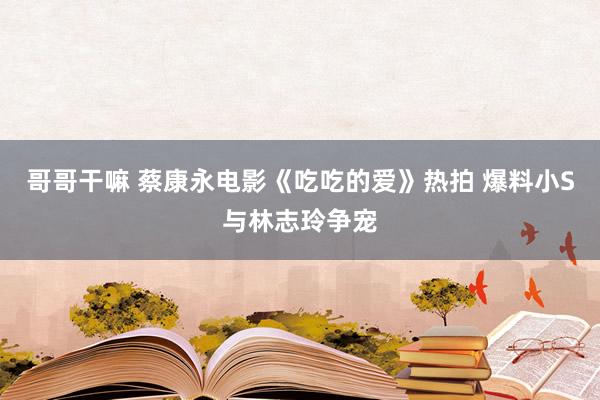 哥哥干嘛 蔡康永电影《吃吃的爱》热拍 爆料小S与林志玲争宠